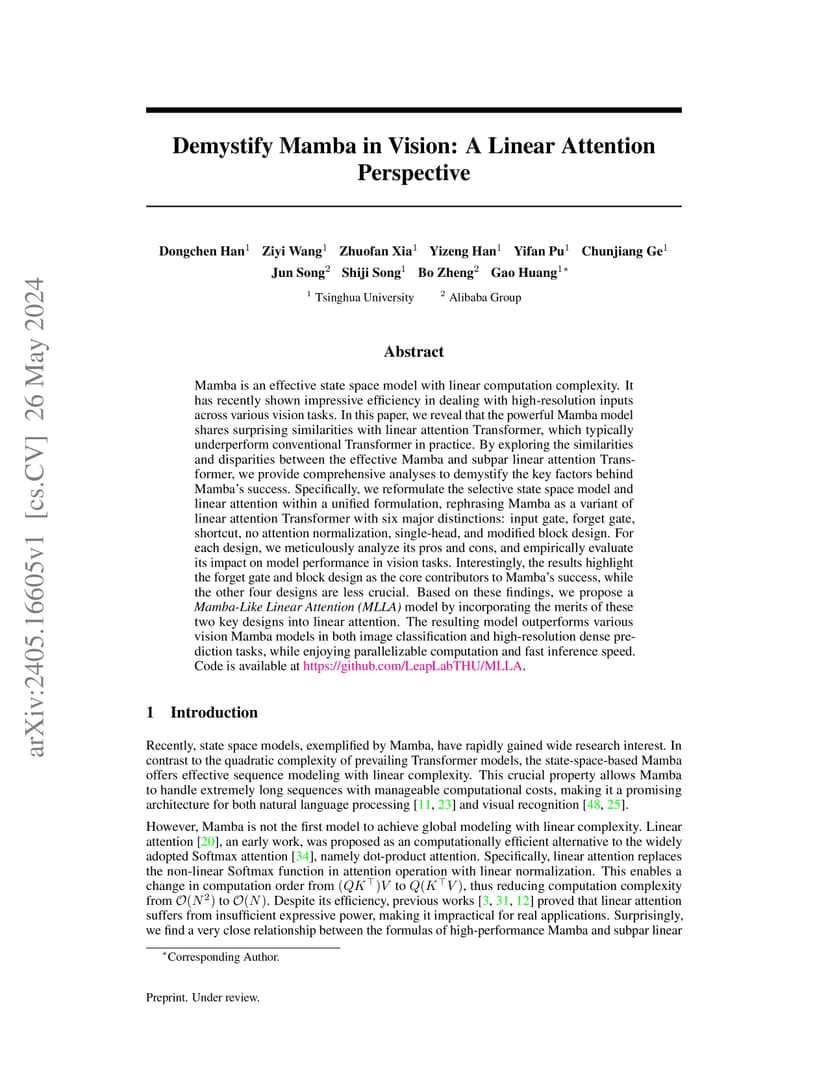 arXiv:2405.16605v1 [cs.CV] 26 May 2024

Demystify Mamba in Vision: A Linear Attention Perspective

Dongchen Han$^1$ Ziyi Wang$^1$ Zhuofan Xia$^1$ Yizeng Han$^1$ Yifan Pu$^1$ Chunjiang Ge$^1$ Jun Song$^2$ Shiji Song$^1$ Bo Zheng$^2$ Gao Huang$^{1*}$

$^1$ Tsinghua University $^2$ Alibaba Group

Abstract

Mamba is an effective state space model with linear computation complexity. It has recently shown impressive efficiency in dealing with high-resolution inputs across various vision tasks. In this paper, we reveal that the powerful Mamba model shares surprising similarities with linear attention Transformer, which typically underperform conventional Transformer in practice. By exploring the similarities and disparities between the effective Mamba and subpar linear attention Transformer, we provide comprehensive analyses to demystify the key factors behind Mamba's success. Specifically, we reformulate the selective state space model and linear attention within a unified formulation, rephrasing Mamba as a variant of linear attention Transformer with six major distinctions: input gate, forget gate, shortcut, no attention normalization, single-head, and modified block design. For each design, we meticulously analyze its pros and cons, and empirically evaluate its impact on model performance in vision tasks. Interestingly, the results highlight the forget gate and block design as the core contributors to Mamba's success, while the other four designs are less crucial. Based on these findings, we propose a Mamba-Like Linear Attention (MLLA) model by incorporating the merits of these two key designs into linear attention. The resulting model outperforms various vision Mamba models in both image classification and high-resolution dense prediction tasks, while enjoying parallelizable computation and fast inference speed. Code is available at https://github.com/LeapLabTHU/MLLA.

1 Introduction

Recently, state space models, exemplified by Mamba, have rapidly gained wide research interest. In contrast to the quadratic complexity of prevailing Transformer models, the state-space-based Mamba offers effective sequence modeling with linear complexity. This crucial property allows Mamba to handle extremely long sequences with manageable computational costs, making it a promising architecture for both natural language processing [11, 23] and visual recognition [48, 25].

However, Mamba is not the first model to achieve global modeling with linear complexity. Linear attention [20], an early work, was proposed as an computationally efficient alternative to the widely adopted Softmax attention [34], namely dot-product attention. Specifically, linear attention replaces the non-linear Softmax function in attention operation with linear normalization. This enables a change in computation order from $(QK^\top)V$ to $Q(K^\top V)$, thus reducing computation complexity from $\mathcal{O}(N^2)$ to $\mathcal{O}(N)$. Despite its efficiency, previous works [3, 31, 12] proved that linear attention suffers from insufficient expressive power, making it impractical for real applications. Surprisingly, we find a very close relationship between the formulas of high-performance Mamba and subpar linear

$^*$Corresponding Author.

Preprint. Under review.